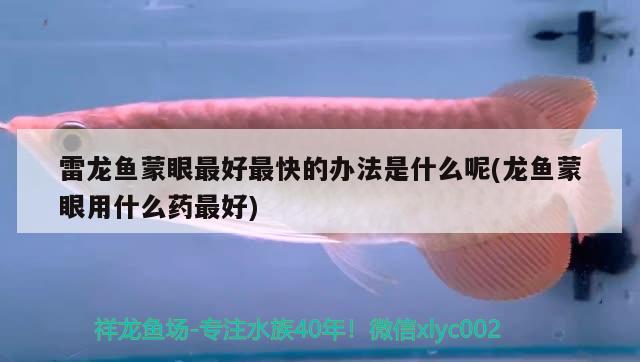 雷龙鱼蒙眼最好最快的办法是什么呢(龙鱼蒙眼用什么药最好)

祥龙鱼场-专注水族40年！微信xlyc002